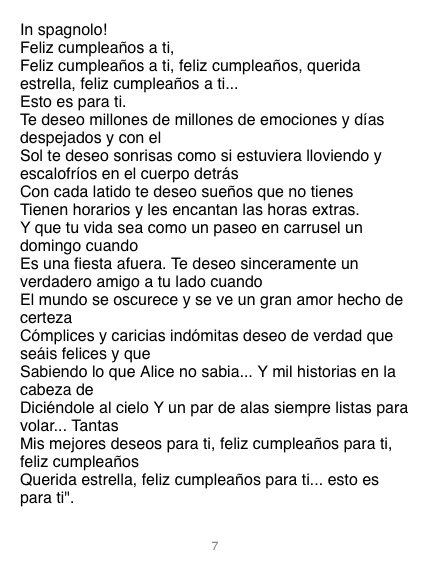 In spagnolo!
Feliz cumpleaños a ti,
Feliz cumpleaños a ti, feliz cumpleaños, querida estrella, feliz cumpleaños a ti...
Esto es para ti.
Te deseo millones de millones de emociones y días despejados y con el
Sol te deseo sonrisas como si estuviera lloviendo y escalofríos en el cuerpo detrás
Con cada latido te deseo sueños que no tienes
Tienen horarios y les encantan las horas extras.
Y que tu vida sea como un paseo en carrusel un domingo cuando
Es una fiesta afuera. Te deseo sinceramente un verdadero amigo a tu lado cuando
El mundo se oscurece y se ve un gran amor hecho de certeza
Cómplices y caricias indómitas deseo de verdad que seáis felices y que
Sabiendo lo que Alice no sabia... Y mil historias en la cabeza de
Diciéndole al cielo Y un par de alas siempre listas para volar... Tantas
Mis mejores deseos para ti, feliz cumpleaños para ti, feliz cumpleaños
Querida estrella, feliz cumpleaños para ti... esto es para ti".

7